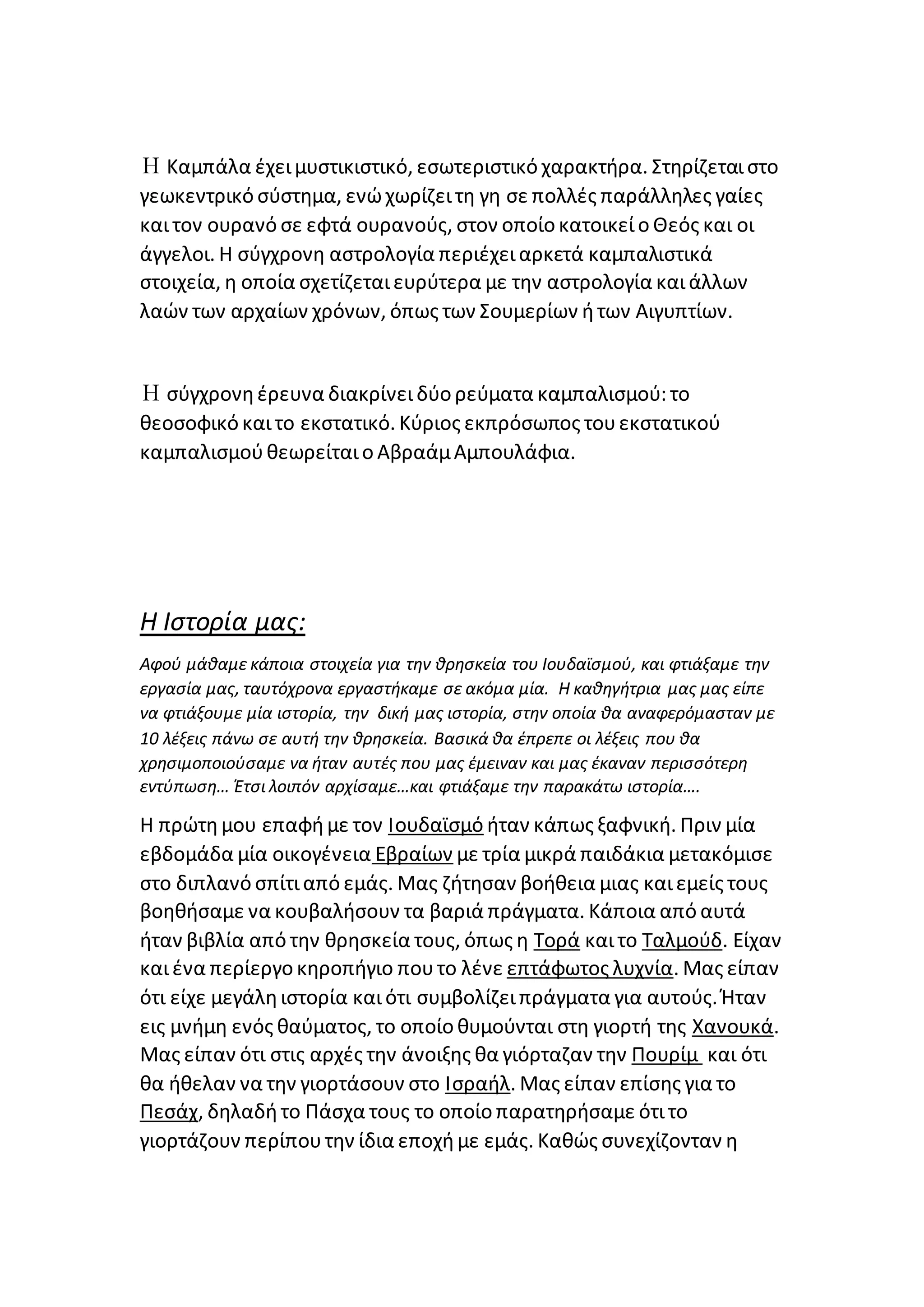 Η Καμπάλα έχει μυστικιστικό, εσωτεριστικό χαρακτήρα. Στηρίζεται στο γεωκεντρικό σύστημα, ενώ χωρίζει τη γη σε πολλές παράλληλες γαίες και τον ουρανό σε εφτά ουρανούς, στον οποίο κατοικεί ο Θεός και οι άγγελοι. Η σύγχρονη αστρολογία περιέχει αρκετά καμπαλιστικά στοιχεία, η οποία σχετίζεται ευρύτερα με την αστρολογία και άλλων λαών των αρχαίων χρόνων, όπως των Σουμερίων ή των Αιγυπτίων.

Η σύγχρονη έρευνα διακρίνει δύο ρεύματα καμπαλισμού: το θεοσοφικό και το εκστατικό. Κύριος εκπρόσωπος του εκστατικού καμπαλισμού θεωρείται ο Αβραάμ Αμπουλάφια.

Η Ιστορία μας:

Αφού μάθαμε κάποια στοιχεία για την θρησκεία του Ιουδαϊσμού, και φτιάξαμε την εργασία μας, ταυτόχρονα εργαστήκαμε σε ακόμα μία. Η καθηγήτρια μας μας είπε να φτιάξουμε μία ιστορία, την δική μας ιστορία, στην οποία θα αναφερόμασταν με 10 λέξεις πάνω σε αυτή την θρησκεία. Βασικά θα έπρεπε οι λέξεις που θα χρησιμοποιούσαμε να ήταν αυτές που μας έμειναν και μας έκαναν περισσότερη εντύπωση… Έτσι λοιπόν αρχίσαμε…και φτιάξαμε την παρακάτω ιστορία….

Η πρώτη μου επαφή με τον Ιουδαϊσμό ήταν κάπως ξαφνική. Πριν μία εβδομάδα μία οικογένεια Εβραίων με τρία μικρά παιδάκια μετακόμισε στο διπλανό σπίτι από εμάς. Μας ζήτησαν βοήθεια μιας και εμείς τους βοηθήσαμε να κουβαλήσουν τα βαριά πράγματα. Κάποια από αυτά ήταν βιβλία από την θρησκεία τους, όπως η Τορά και το Ταλμούδ. Είχαν και ένα περίεργο κηροπήγιο που το λένε επτάφωτος λυχνία. Μας είπαν ότι είχε μεγάλη ιστορία και ότι συμβολίζει πράγματα για αυτούς. Ήταν εις μνήμη ενός θαύματος, το οποίο θυμούνται στη γιορτή της Χανουκά. Μας είπαν ότι στις αρχές την άνοιξης θα γιόρταζαν την Πουρίμ και ότι θα ήθελαν να την γιορτάσουν στο Ισραήλ. Μας είπαν επίσης για το Πεσάχ, δηλαδή το Πάσχα τους το οποίο παρατηρήσαμε ότι το γιορτάζουν περίπου την ίδια εποχή με εμάς. Καθώς συνεχίζονταν η